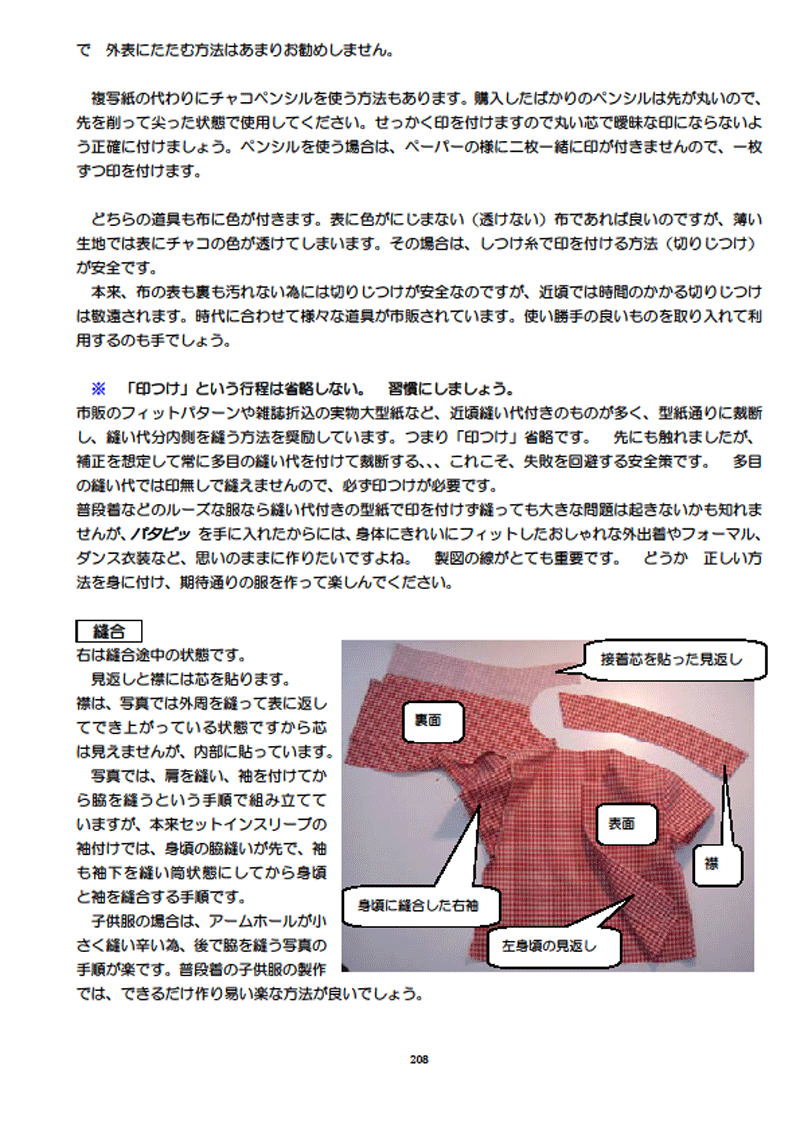 で　外表にたたむ方法はあまりお勧めしません。

複写紙の代わりにチャコペンシルを使う方法もあります。購入したばかりのペンシルは先が丸いので、先を削って尖った状態で使用してください。せっかく印を付けますので丸い芯で曖昧な印にならないよう正確に付けましょう。ペンシルを使う場合は、ペーパーの様に二枚一緒に印が付きませんので、一枚ずつ印を付けます。

どちらの道具も布に色が付きます。表に色がにじまない（透けない）布であれば良いのですが、薄い生地では表にチャコの色が透けてしまいます。その場合は、しつけ糸で印を付ける方法（切りじつけ）が安全です。
本来、布の表も裏も汚れない為には切りじつけが安全なのですが、近頃では時間のかかる切りじつけは敬遠されます。時代に合わせて様々な道具が市販されています。使い勝手の良いものを取り入れて利用するのも手でしょう。

※　「印つけ」という行程は省略しない。　習慣にしましょう。
市販のフィットパターンや雑誌折込の実物大型紙など、近頃縫い代付きのものが多く、型紙通りに裁断し、縫い代分内側を縫う方法を奨励しています。つまり「印つけ」省略です。　先にも触れましたが、補正を想定して常に多目の縫い代を付けて裁断する、、、これこそ、失敗を回避する安全策です。　多目の縫い代では印無しで縫えませんので、必ず印つけが必要です。
普段着などのルーズな服なら縫い代付きの型紙で印を付けず縫っても大きな問題は起きないかも知れませんが、パタピッ を手に入れたからには、身体にきれいにフィットしたおしゃれな外出着やフォーマル、ダンス衣装など、思いのままに作りたいですよね。　製図の線がとても重要です。　どうか　正しい方法を身に付け、期待通りの服を作って楽しんでください。

縫合
右は縫合途中の状態です。
見返しと襟には芯を貼ります。
襟は、写真では外周を縫って表に返してでき上がっている状態ですから芯は見えませんが、内部に貼っています。
写真では、肩を縫い、袖を付けてから脇を縫うという手順で組み立てていますが、本来セットインスリーブの袖付けでは、身頃の脇縫いが先で、袖も袖下を縫い筒状態にしてから身頃と袖を縫合する手順です。
子供服の場合は、アームホールが小さく縫い辛い為、後で脇を縫う写真の手順が楽です。普段着の子供服の製作では、できるだけ作り易い楽な方法が良いでしょう。

接着芯を貼った見返し
裏面
表面
襟
身頃に縫合した右袖
左身頃の見返し

208